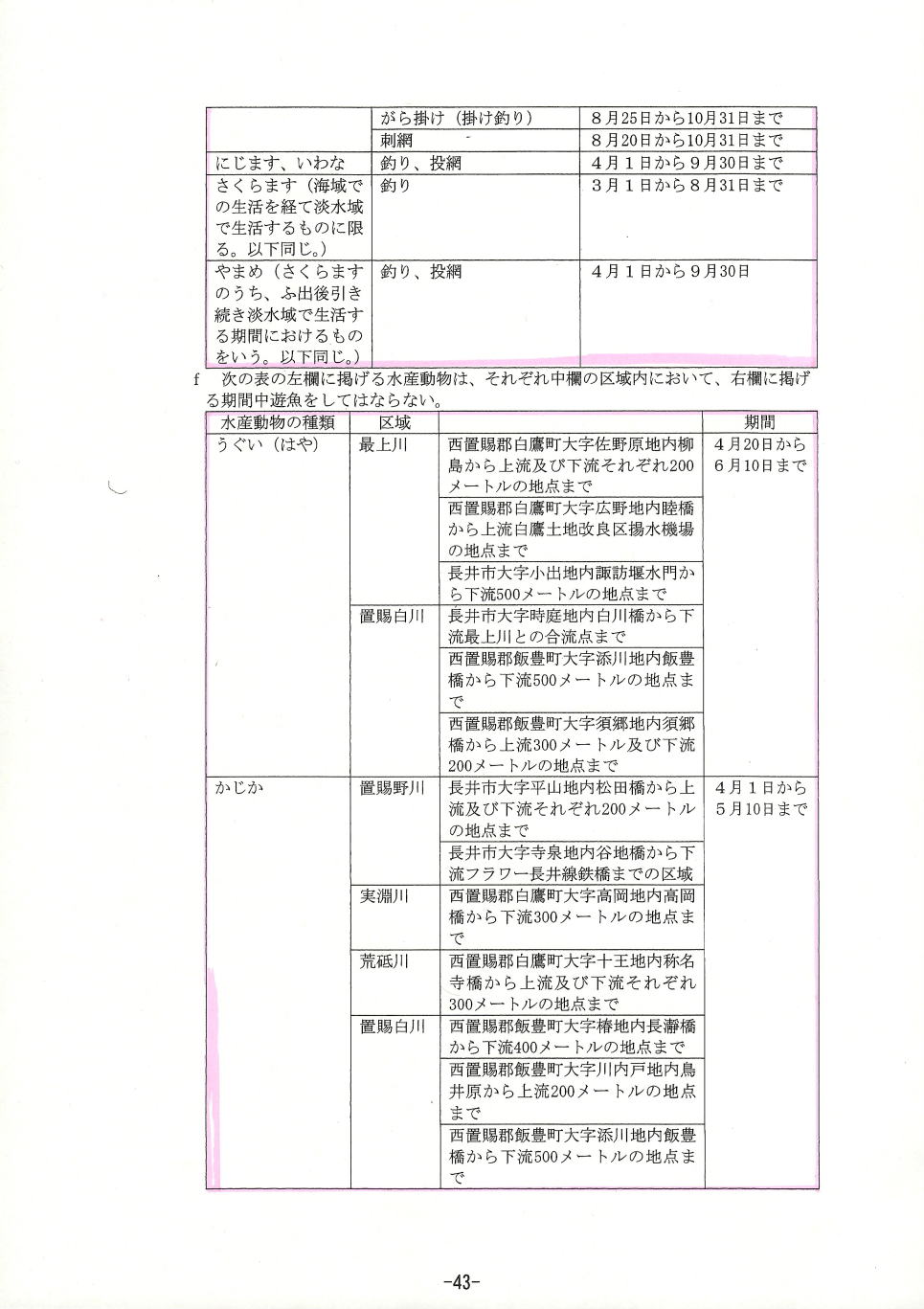 |  | がら掛け（掛け釣り） | ８月25日から10月31日まで |
|---|---|---|
|  | 刺網 | ８月20日から10月31日まで |
| にじます、いわな | 釣り、投網 | ４月１日から９月30日まで |
| さくらます（海域での生活を経て淡水域で生活するものに限る。以下同じ。） | 釣り | ３月１日から８月31日まで |
| やまめ（さくらますのうち、ふ出後引き続き淡水域で生活する期間におけるものをいう。以下同じ。） | 釣り、投網 | ４月１日から９月30日 |

f　次の表の左欄に掲げる水産動物は、それぞれ中欄の区域内において、右欄に掲げる期間中遊魚をしてはならない。

| 水産動物の種類 | 区域 |  | 期間 |
|---|---|---|---|
| うぐい（はや） | 最上川 | 西置賜郡白鷹町大字佐野原地内柳島から上流及び下流それぞれ200メートルの地点まで | ４月20日から６月10日まで |
|  |  | 西置賜郡白鷹町大字広野地内睦橋から上流白鷹土地改良区揚水機場の地点まで |  |
|  |  | 長井市大字小出地内諏訪堰水門から下流500メートルの地点まで |  |
|  | 置賜白川 | 長井市大字時庭地内白川橋から下流最上川との合流点まで |  |
|  |  | 西置賜郡飯豊町大字添川地内飯豊橋から下流500メートルの地点まで |  |
|  |  | 西置賜郡飯豊町大字須郷地内須郷橋から上流300メートル及び下流200メートルの地点まで |  |
| かじか | 置賜野川 | 長井市大字平山地内松田橋から上流及び下流それぞれ200メートルの地点まで | ４月１日から５月10日まで |
|  |  | 長井市大字寺泉地内谷地橋から下流フラワー長井線鉄橋までの区域 |  |
|  | 実淵川 | 西置賜郡白鷹町大字高岡地内高岡橋から下流300メートルの地点まで |  |
|  | 荒砥川 | 西置賜郡白鷹町大字十王地内称名寺橋から上流及び下流それぞれ300メートルの地点まで |  |
|  | 置賜白川 | 西置賜郡飯豊町大字椿地内長瀞橋から下流400メートルの地点まで |  |
|  |  | 西置賜郡飯豊町大字川内戸地内鳥井原から上流200メートルの地点まで |  |
|  |  | 西置賜郡飯豊町大字添川地内飯豊橋から下流500メートルの地点まで |  |

-43-